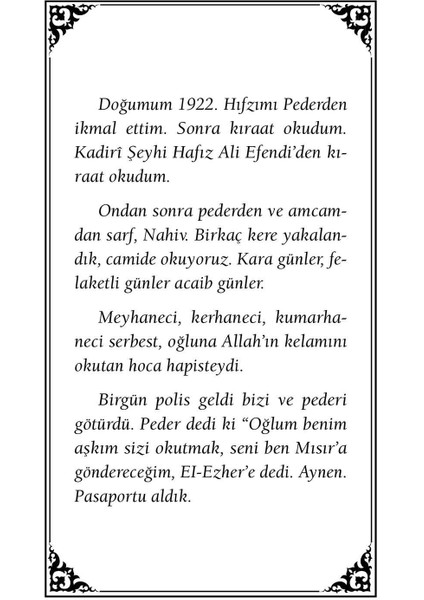 Doğumum 1922. Hıfzımı Pederden ikmal ettim. Sonra kıraat okudum. Kadirî Şeyhi Hafız Ali Efendi'den kıraat okudum.

Ondan sonra pederden ve amcamdan sarf, Nahiv. Birkaç kere yakalandık, camide okuyoruz. Kara günler, felaketli günler acaib günler.

Meyhaneci, kerhaneci, kumarhaneci serbest, oğluna Allah'ın kelamını okutan hoca hapisteydi.

Birgün polis geldi bizi ve pederi götürdü. Peder dedi ki "Oğlum benim aşkım sizi okutmak, seni ben Mısır'a göndereceğim, El-Ezher'e dedi. Aynen. Pasaportu aldık.